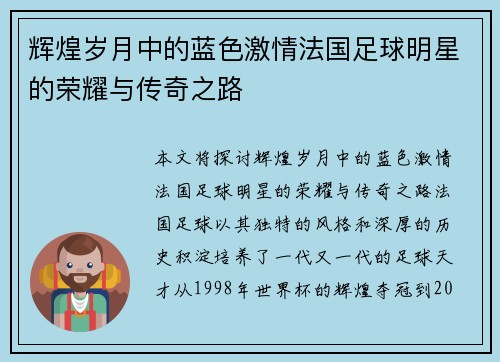 辉煌岁月中的蓝色激情法国足球明星的荣耀与传奇之路

本文将探讨辉煌岁月中的蓝色激情法国足球明星的荣耀与传奇之路法国足球以其独特的风格和深厚的历史积淀培养了一代又一代的足球天才从1998年世界杯的辉煌夺冠到20